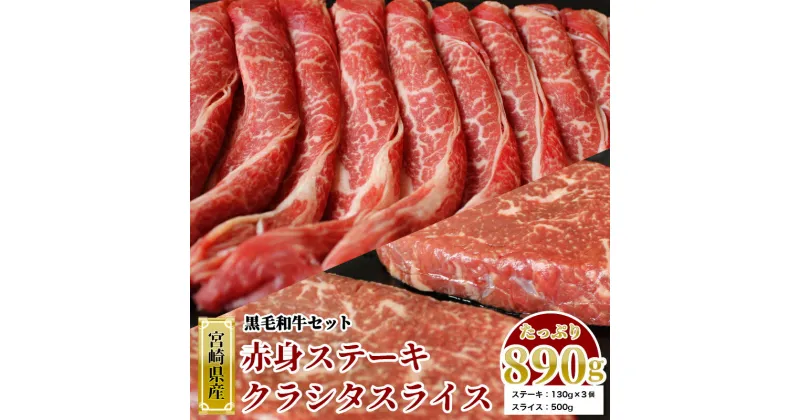 宮崎県産

黒毛和牛セット
赤身ステーキ
クラシタスライス

たっぷり
890g

ステーキ：130g×3個
スライス：500g